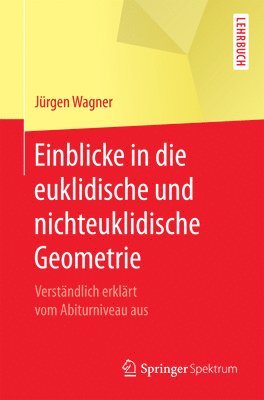 LEHRBUCH

Jürgen Wagner

Einblicke in die euklidische und nichteuklidische Geometrie

Verständlich erklärt vom Abiturniveau aus

Springer Spektrum